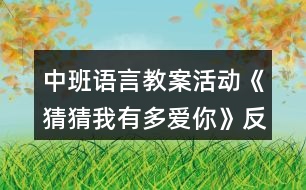 中班语言教案活动《猜猜我有多爱你》反